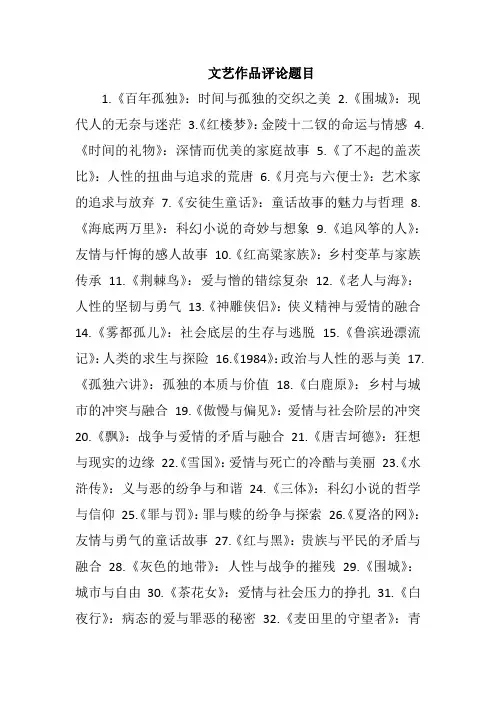 文艺作品评论题目

1.《百年孤独》：时间与孤独的交织之美 2.《围城》：现代人的无奈与迷茫 3.《红楼梦》：金陵十二钗的命运与情感 4.《时间的礼物》：深情而优美的家庭故事 5.《了不起的盖茨比》：人性的扭曲与追求的荒唐 6.《月亮与六便士》：艺术家的追求与放弃 7.《安徒生童话》：童话故事的魅力与哲理 8.《海底两万里》：科幻小说的奇妙与想象 9.《追风筝的人》：友情与忏悔的感人故事 10.《红高粱家族》：乡村变革与家族传承 11.《荆棘鸟》：爱与憎的错综复杂 12.《老人与海》：人性的坚韧与勇气 13.《神雕侠侣》：侠义精神与爱情的融合 14.《雾都孤儿》：社会底层的生存与逃脱 15.《鲁滨逊漂流记》：人类的求生与探险 16.《1984》：政治与人性的恶与美 17.《孤独六讲》：孤独的本质与价值 18.《白鹿原》：乡村与城市的冲突与融合 19.《傲慢与偏见》：爱情与社会阶层的冲突 20.《飘》：战争与爱情的矛盾与融合 21.《唐吉坷德》：狂想与现实的边缘 22.《雪国》：爱情与死亡的冷酷与美丽 23.《水浒传》：义与恶的纷争与和谐 24.《三体》：科幻小说的哲学与信仰 25.《罪与罚》：罪与赎的纷争与探索 26.《夏洛的网》：友情与勇气的童话故事 27.《红与黑》：贵族与平民的矛盾与融合 28.《灰色的地带》：人性与战争的摧残 29.《围城》：城市与自由 30.《茶花女》：爱情与社会压力的挣扎 31.《白夜行》：病态的爱与罪恶的秘密 32.《麦田里的守望者》：青